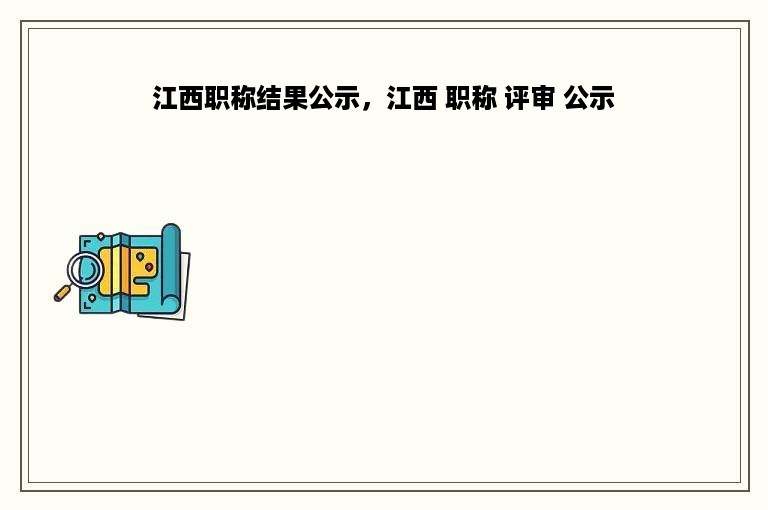 江西职称结果公示，江西 职称 评审 公示